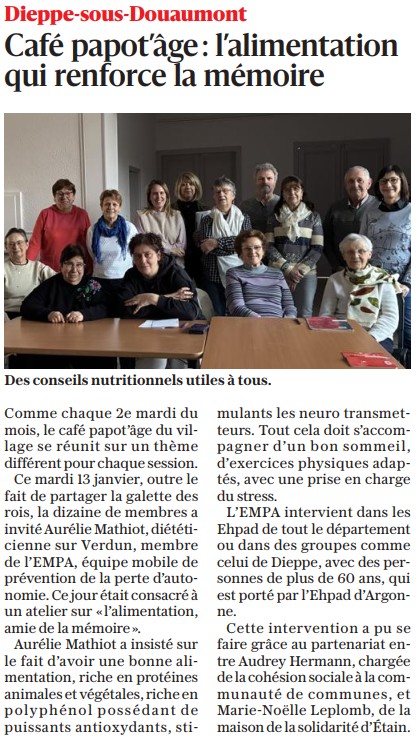 Dieppe-sous-Douaumont

Café papot'âge : l'alimentation qui renforce la mémoire

Des conseils nutritionnels utiles à tous.

Comme chaque 2e mardi du mois, le café papot'âge du village se réunit sur un thème différent pour chaque session.

Ce mardi 13 janvier, outre le fait de partager la galette des rois, la dizaine de membres a invité Aurélie Mathiot, diététicienne sur Verdun, membre de l'EMPA, équipe mobile de prévention de la perte d'autonomie. Ce jour était consacré à un atelier sur « l'alimentation, amie de la mémoire ».

Aurélie Mathiot a insisté sur le fait d'avoir une bonne alimentation, riche en protéines animales et végétales, riche en polyphénol possédant de puissants antioxydants, stimulants les neuro transmetteurs. Tout cela doit s'accompagner d'un bon sommeil, d'exercices physiques adaptés, avec une prise en charge du stress.

L'EMPA intervient dans les Ehpad de tout le département ou dans des groupes comme celui de Dieppe, avec des personnes de plus de 60 ans, qui est porté par l'Ehpad d'Argonne.

Cette intervention a pu se faire grâce au partenariat entre Audrey Hermann, chargée de la cohésion sociale à la communauté de communes, et Marie-Noëlle Leplomb, de la maison de la solidarité d'Étain.